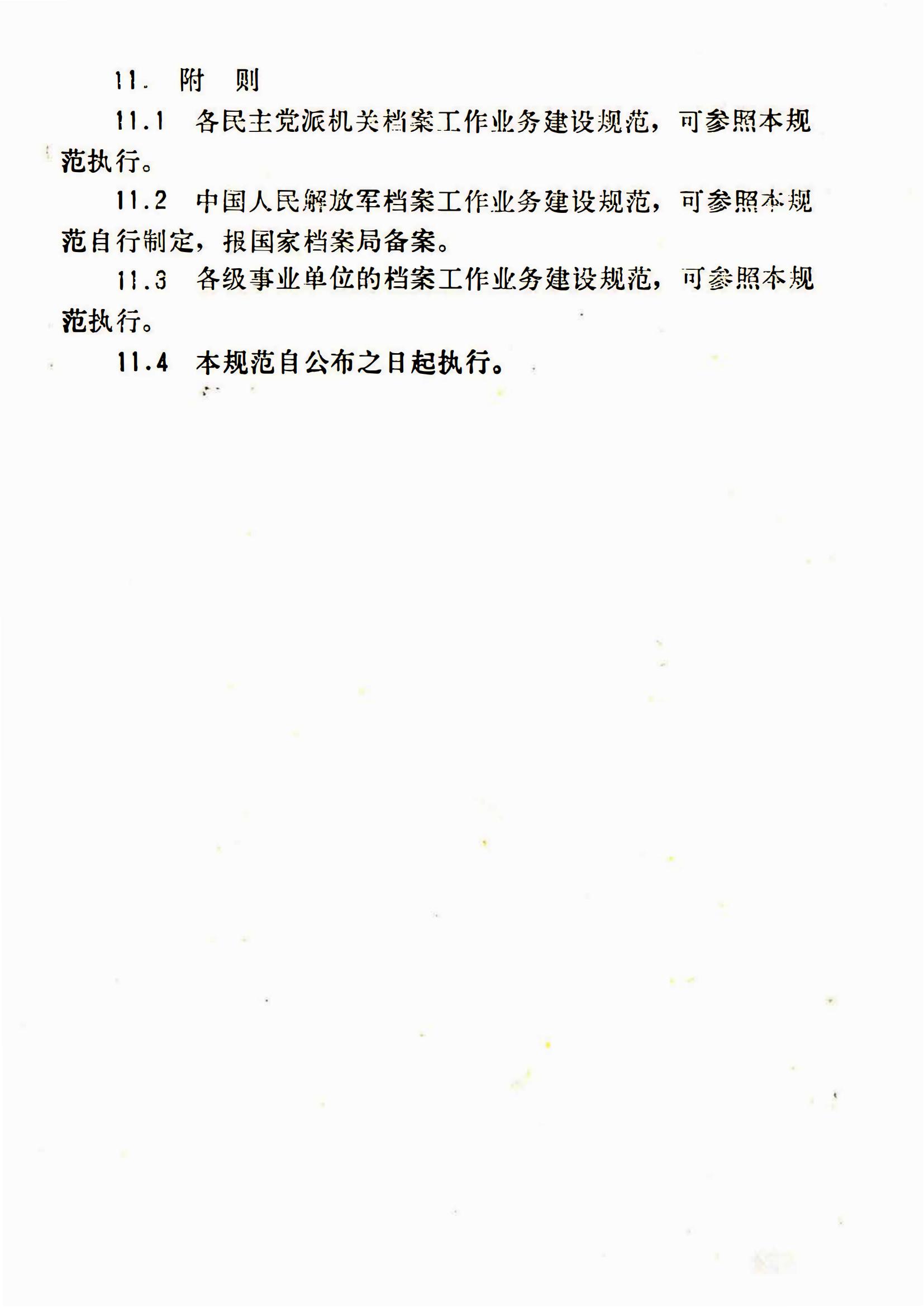 11. 附　则

11.1　各民主党派机关档案工作业务建设规范，可参照本规范执行。

11.2　中国人民解放军档案工作业务建设规范，可参照本规范自行制定，报国家档案局备案。

11.3　各级事业单位的档案工作业务建设规范，可参照本规范执行。

11.4　本规范自公布之日起执行。